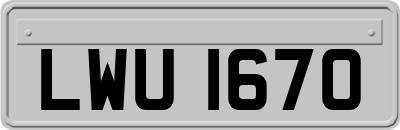 LWU 1670